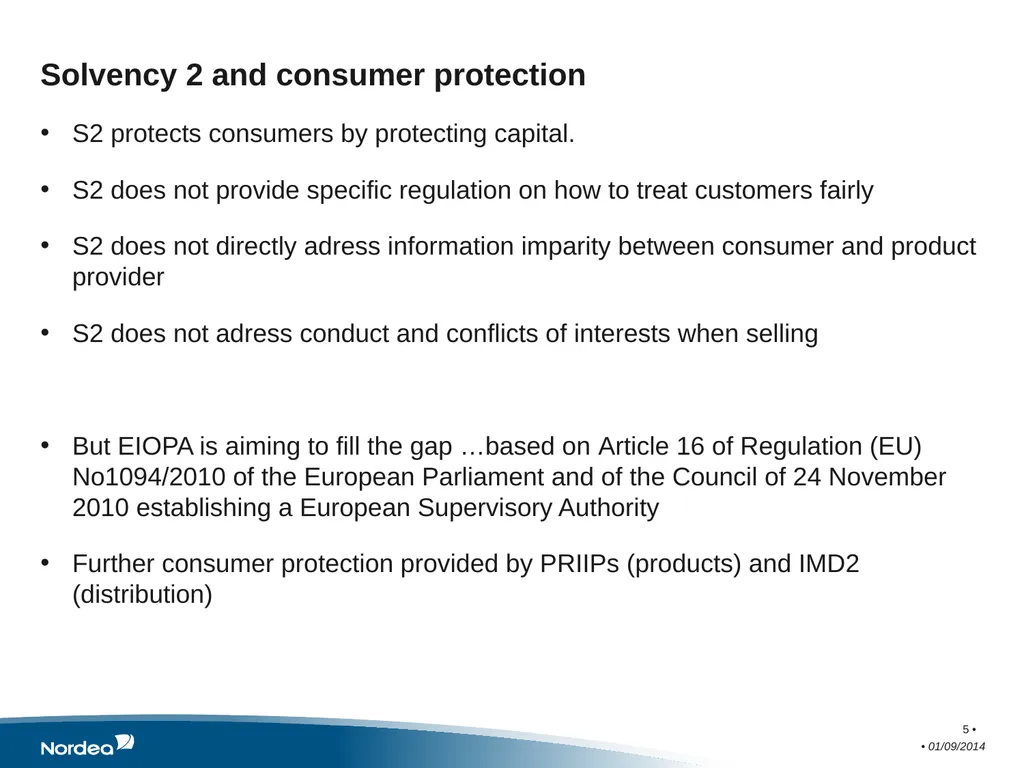 Solvency 2 and consumer protection

• S2 protects consumers by protecting capital.

• S2 does not provide specific regulation on how to treat customers fairly

• S2 does not directly adress information imparity between consumer and product provider

• S2 does not adress conduct and conflicts of interests when selling

• But EIOPA is aiming to fill the gap …based on Article 16 of Regulation (EU) No1094/2010 of the European Parliament and of the Council of 24 November 2010 establishing a European Supervisory Authority

• Further consumer protection provided by PRIIPs (products) and IMD2 (distribution)

Nordea

5 •

• 01/09/2014